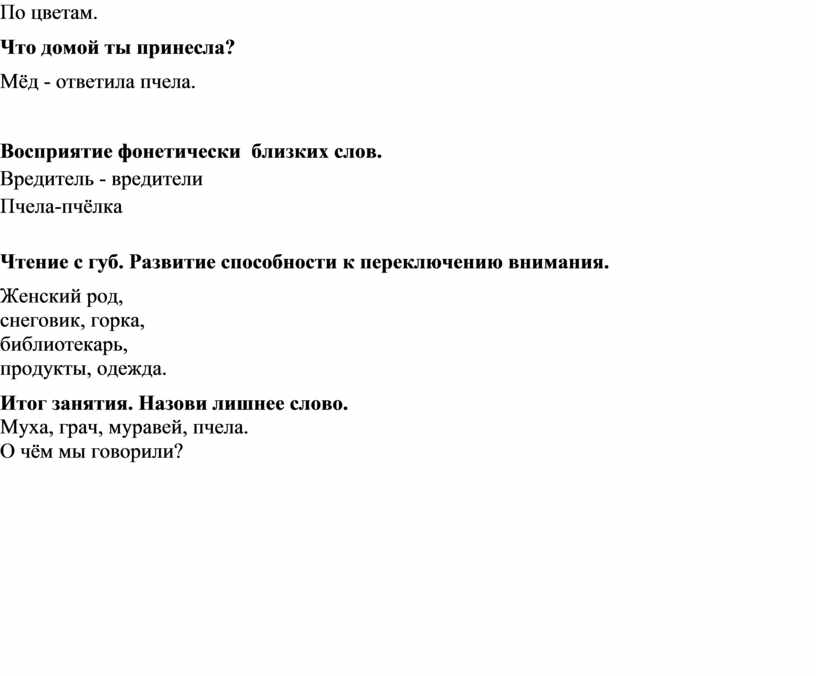 По цветам.

Что домой ты принесла?

Мёд - ответила пчела.

Восприятие фонетически близких слов.
Вредитель - вредители
Пчела-пчёлка

Чтение с губ. Развитие способности к переключению внимания.

Женский род,
снеговик, горка,
библиотекарь,
продукты, одежда.

Итог занятия. Назови лишнее слово.
Муха, грач, муравей, пчела.
О чём мы говорили?